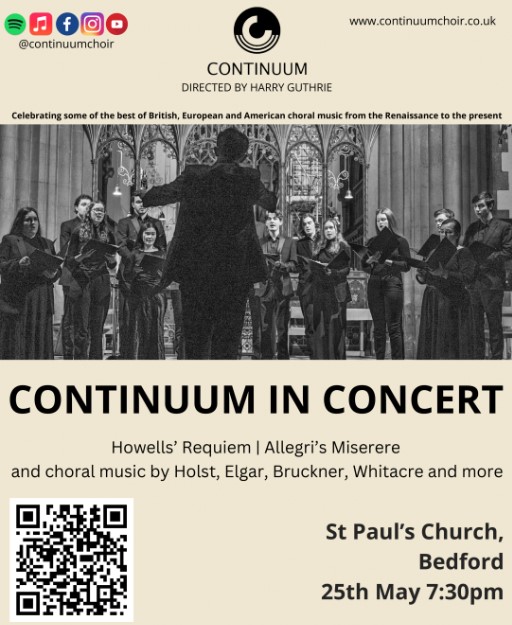 @continuumchoir

CONTINUUM
DIRECTED BY HARRY GUTHRIE

www.continuumchoir.co.uk

Celebrating some of the best of British, European and American choral music from the Renaissance to the present

CONTINUUM IN CONCERT

Howells' Requiem | Allegri's Miserere
and choral music by Holst, Elgar, Bruckner, Whitacre and more

St Paul's Church,
Bedford
25th May 7:30pm